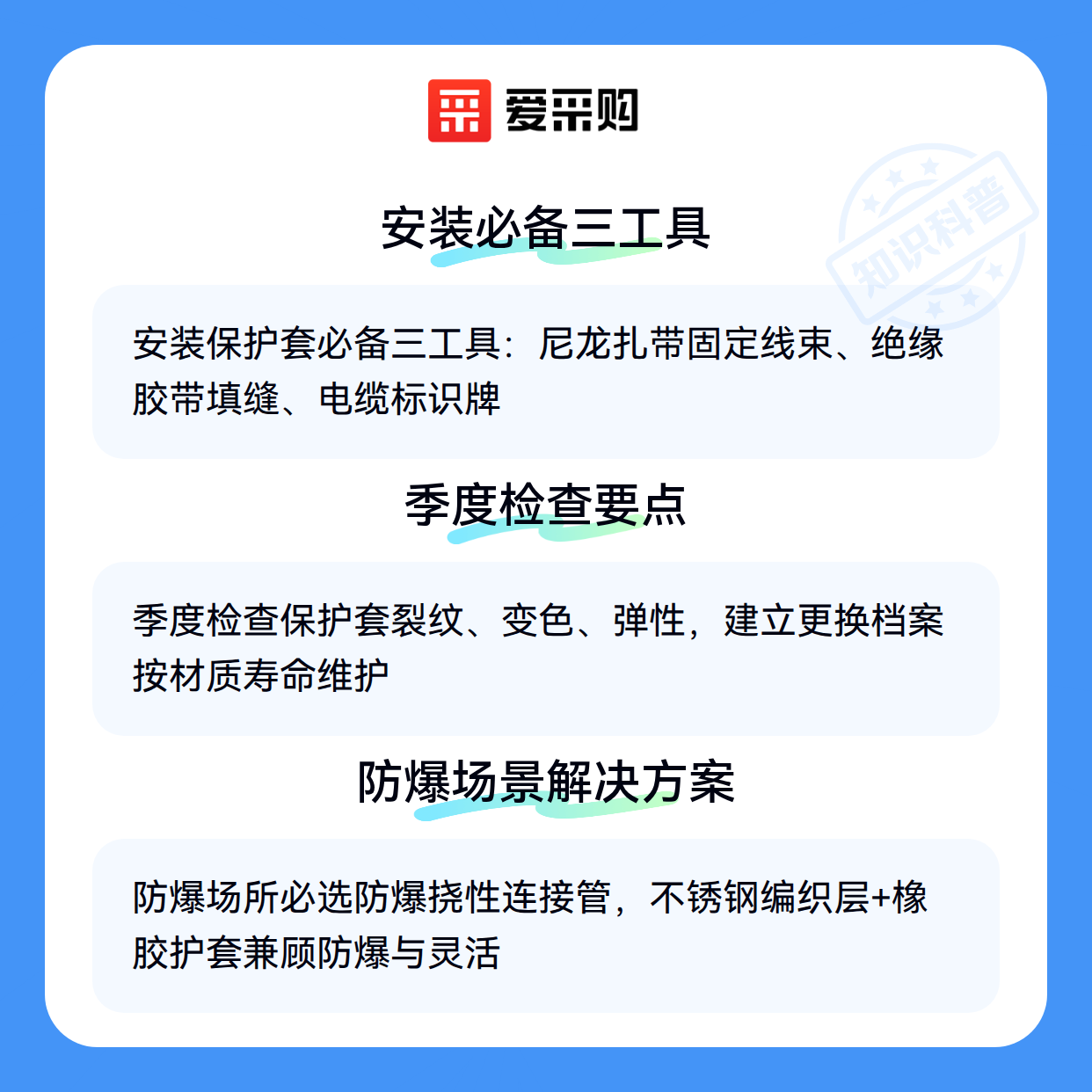 爱采购

安装必备三工具

安装保护套必备三工具：尼龙扎带固定线束、绝缘胶带填缝、电缆标识牌

季度检查要点

季度检查保护套裂纹、变色、弹性，建立更换档案按材质寿命维护

防爆场景解决方案

防爆场所必选防爆挠性连接管，不锈钢编织层+橡胶护套兼顾防爆与灵活

知识科普